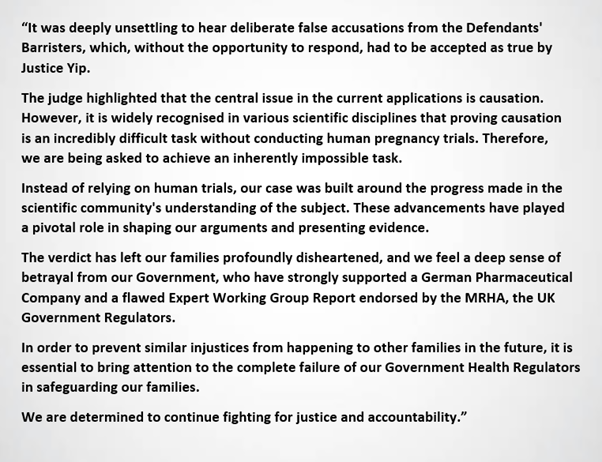 “It was deeply unsettling to hear deliberate false accusations from the Defendants' Barristers, which, without the opportunity to respond, had to be accepted as true by Justice Yip.

The judge highlighted that the central issue in the current applications is causation. However, it is widely recognised in various scientific disciplines that proving causation is an incredibly difficult task without conducting human pregnancy trials. Therefore, we are being asked to achieve an inherently impossible task.

Instead of relying on human trials, our case was built around the progress made in the scientific community's understanding of the subject. These advancements have played a pivotal role in shaping our arguments and presenting evidence.

The verdict has left our families profoundly disheartened, and we feel a deep sense of betrayal from our Government, who have strongly supported a German Pharmaceutical Company and a flawed Expert Working Group Report endorsed by the MRHA, the UK Government Regulators.

In order to prevent similar injustices from happening to other families in the future, it is essential to bring attention to the complete failure of our Government Health Regulators in safeguarding our families.

We are determined to continue fighting for justice and accountability.”